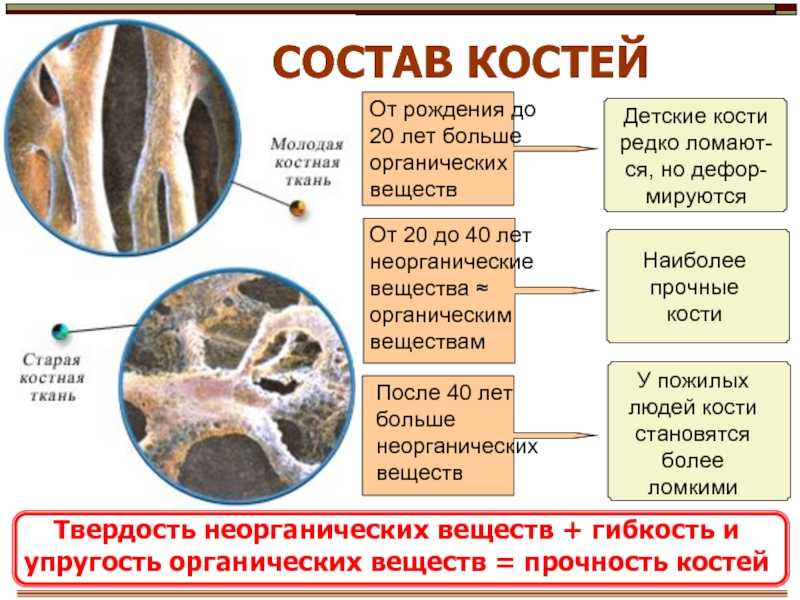 СОСТАВ КОСТЕЙ

Молодая костная ткань

Старая костная ткань

От рождения до 20 лет больше органических веществ

Детские кости редко ломаются, но деформируются

От 20 до 40 лет неорганические вещества ≈ органическим веществам

Наиболее прочные кости

После 40 лет больше неорганических веществ

У пожилых людей кости становятся более ломкими

Твердость неорганических веществ + гибкость и упругость органических веществ = прочность костей